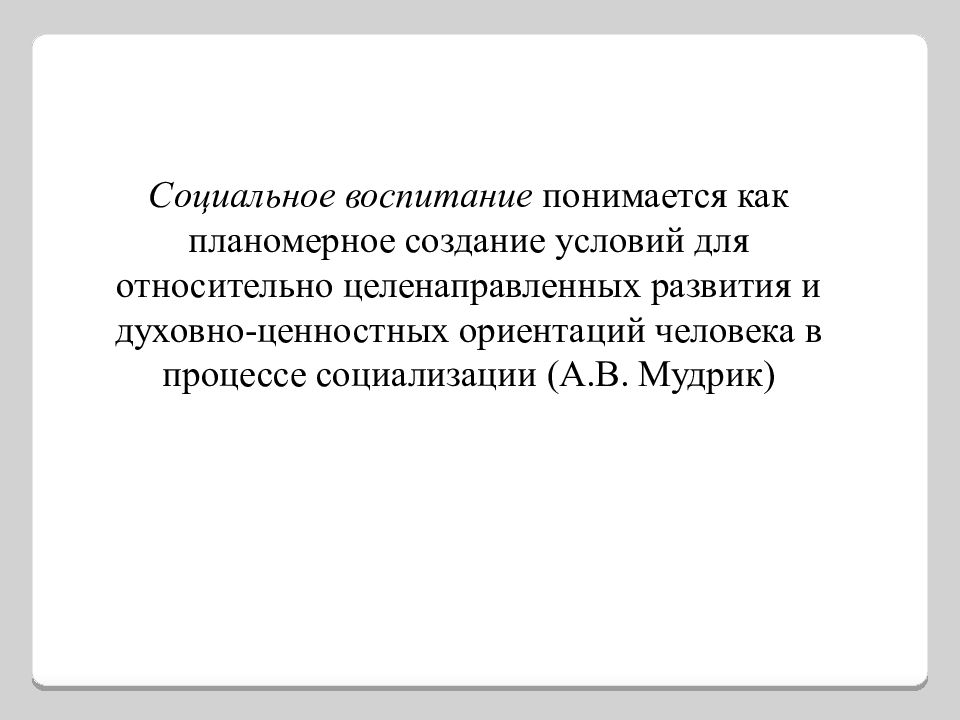 Социальное воспитание понимается как планомерное создание условий для относительно целенаправленных развития и духовно-ценностных ориентаций человека в процессе социализации (А.В. Мудрик)